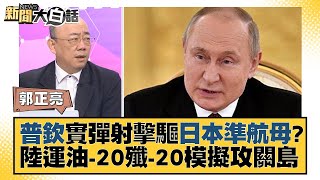 新聞 NEWS 大白話

郭正亮

普欽實彈射擊驅日本準航母?
陸運油-20殲-20模擬攻關島